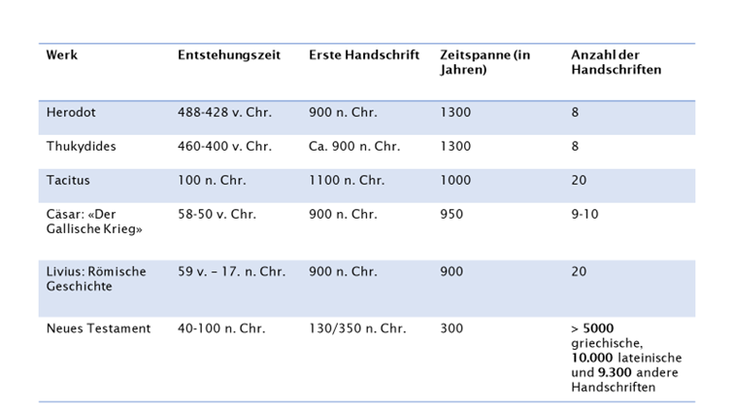 | Werk | Entstehungszeit | Erste Handschrift | Zeitspanne (in Jahren) | Anzahl der Handschriften |
|---|---|---|---|---|
| Herodot | 488-428 v. Chr. | 900 n. Chr. | 1300 | 8 |
| Thukydides | 460-400 v. Chr. | Ca. 900 n. Chr. | 1300 | 8 |
| Tacitus | 100 n. Chr. | 1100 n. Chr. | 1000 | 20 |
| Cäsar: «Der Gallische Krieg» | 58-50 v. Chr. | 900 n. Chr. | 950 | 9-10 |
| Livius: Römische Geschichte | 59 v. – 17. n. Chr. | 900 n. Chr. | 900 | 20 |
| Neues Testament | 40-100 n. Chr. | 130/350 n. Chr. | 300 | > 5000 griechische, 10.000 lateinische und 9.300 andere Handschriften |